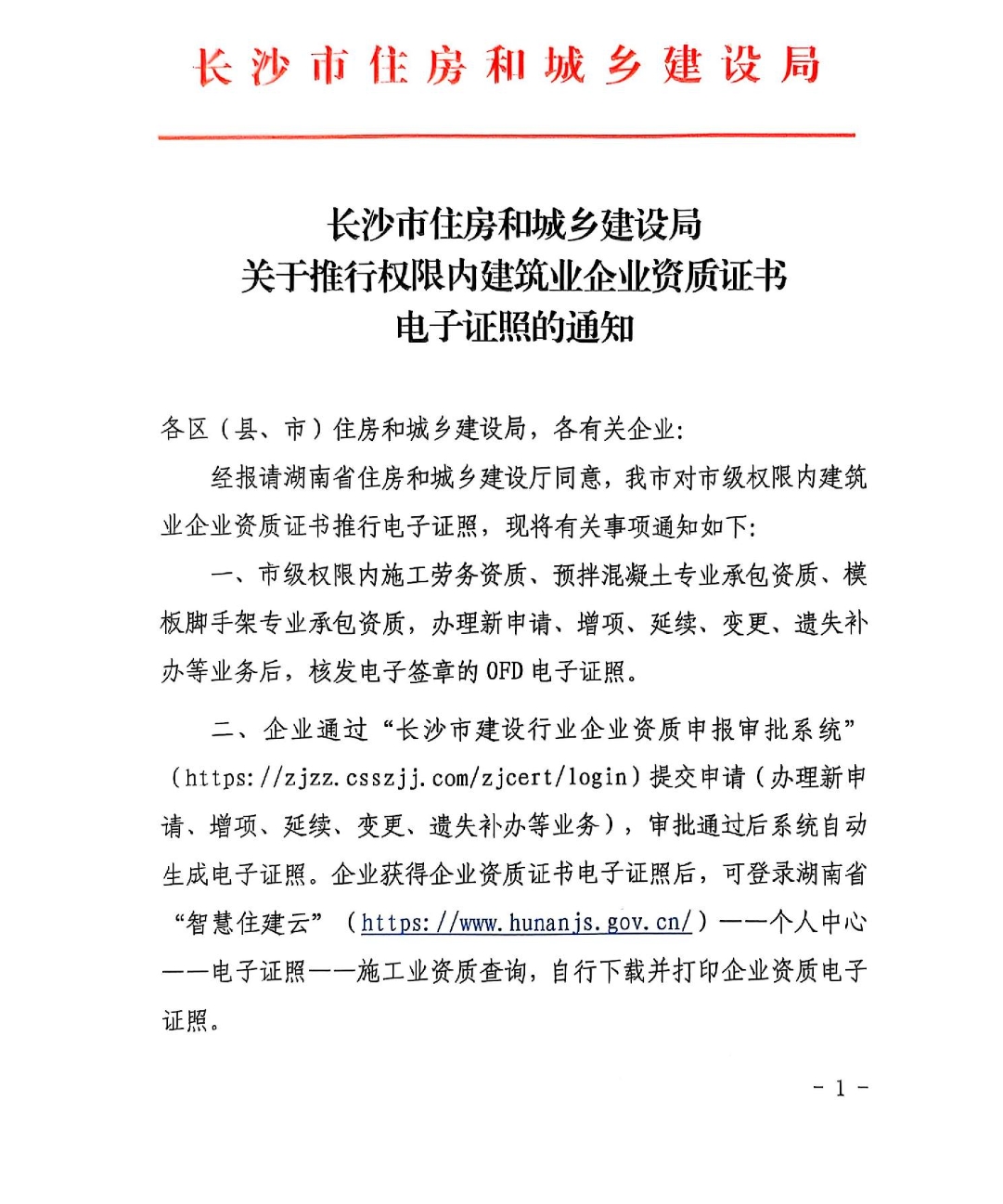 长沙市住房和城乡建设局

长沙市住房和城乡建设局
关于推行权限内建筑业企业资质证书
电子证照的通知

各区（县、市）住房和城乡建设局，各有关企业:

经报请湖南省住房和城乡建设厅同意，我市对市级权限内建筑业企业资质证书推行电子证照，现将有关事项通知如下:

一、市级权限内施工劳务资质、预拌混凝土专业承包资质、模板脚手架专业承包资质，办理新申请、增项、延续、变更、遗失补办等业务后，核发电子签章的 OFD 电子证照。

二、企业通过“长沙市建设行业企业资质申报审批系统”（https://zjzz.csszjj.com/zjcert/login）提交申请（办理新申请、增项、延续、变更、遗失补办等业务），审批通过后系统自动生成电子证照。企业获得企业资质证书电子证照后，可登录湖南省“智慧住建云”（https://www.hunanjs.gov.cn/）——个人中心——电子证照——施工业资质查询，自行下载并打印企业资质电子证照。

- 1 -